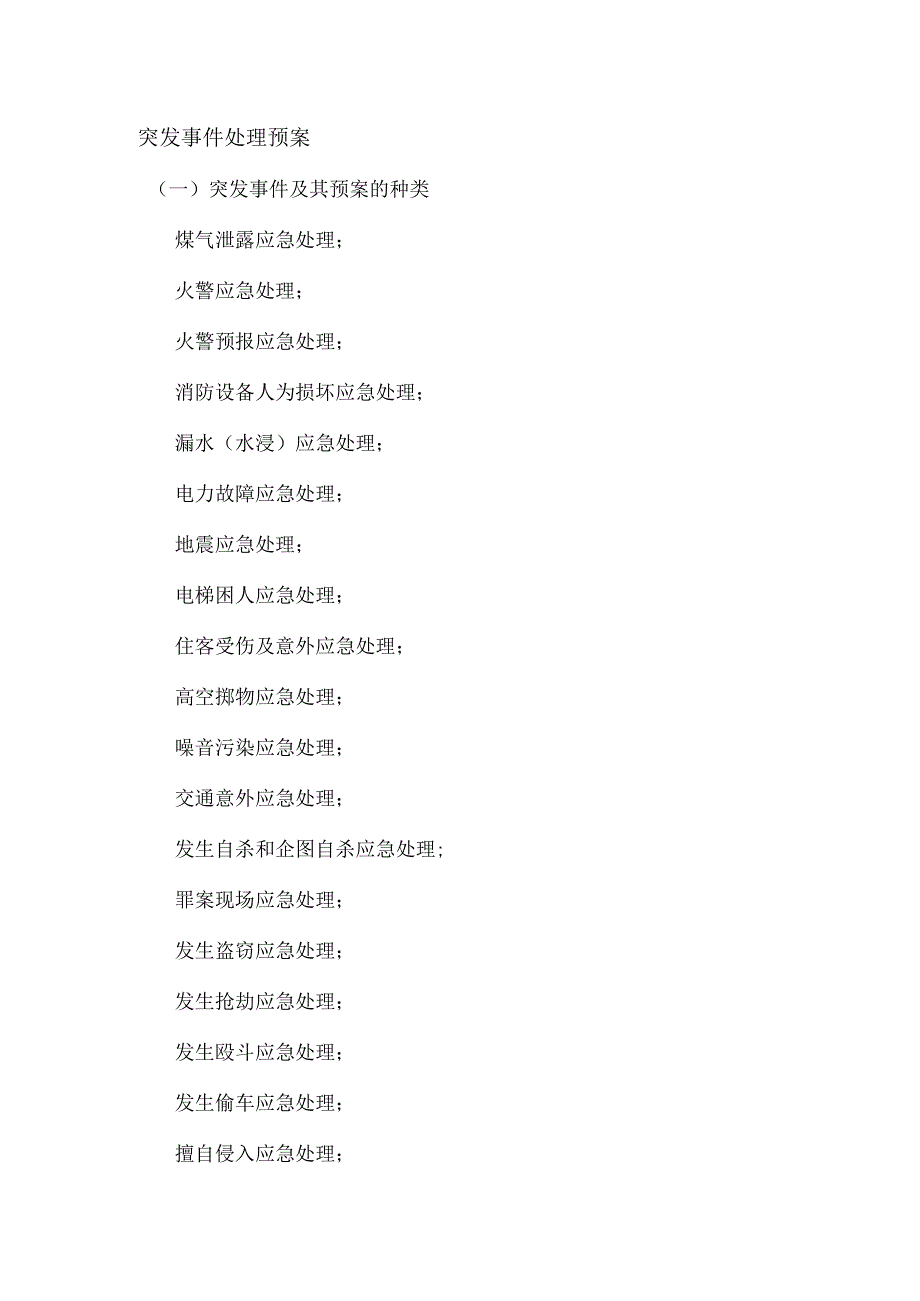 突发事件处理预案

（一）突发事件及其预案的种类

煤气泄露应急处理；

火警应急处理；

火警预报应急处理；

消防设备人为损坏应急处理；

漏水（水浸）应急处理；

电力故障应急处理；

地震应急处理；

电梯困人应急处理；

住客受伤及意外应急处理；

高空掷物应急处理；

噪音污染应急处理；

交通意外应急处理；

发生自杀和企图自杀应急处理；

罪案现场应急处理；

发生盗窃应急处理；

发生抢劫应急处理；

发生殴斗应急处理；

发生偷车应急处理；

擅自侵入应急处理；